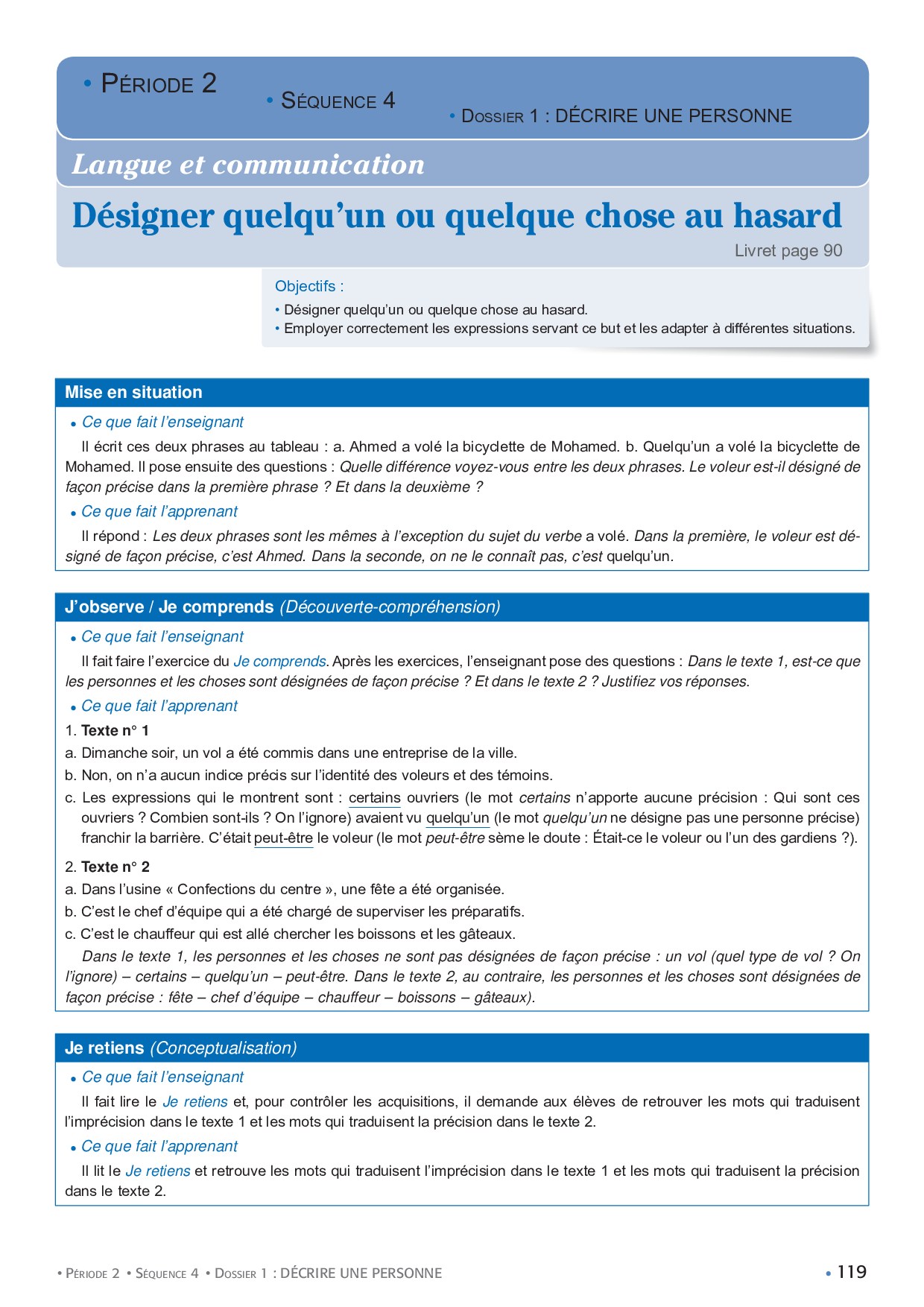 • PÉRIODE 2

• SÉQUENCE 4

• DOSSIER 1 : DÉCRIRE UNE PERSONNE

Langue et communication

Désigner quelqu'un ou quelque chose au hasard

Livret page 90

Objectifs :
• Désigner quelqu'un ou quelque chose au hasard.
• Employer correctement les expressions servant ce but et les adapter à différentes situations.

Mise en situation

• Ce que fait l'enseignant

Il écrit ces deux phrases au tableau : a. Ahmed a volé la bicyclette de Mohamed. b. Quelqu'un a volé la bicyclette de Mohamed. Il pose ensuite des questions : Quelle différence voyez-vous entre les deux phrases. Le voleur est-il désigné de façon précise dans la première phrase ? Et dans la deuxième ?

• Ce que fait l'apprenant

Il répond : Les deux phrases sont les mêmes à l'exception du sujet du verbe a volé. Dans la première, le voleur est désigné de façon précise, c'est Ahmed. Dans la seconde, on ne le connaît pas, c'est quelqu'un.

J'observe / Je comprends (Découverte-compréhension)

• Ce que fait l'enseignant

Il fait faire l'exercice du Je comprends. Après les exercices, l'enseignant pose des questions : Dans le texte 1, est-ce que les personnes et les choses sont désignées de façon précise ? Et dans le texte 2 ? Justifiez vos réponses.

• Ce que fait l'apprenant

1. Texte n° 1
a. Dimanche soir, un vol a été commis dans une entreprise de la ville.
b. Non, on n'a aucun indice précis sur l'identité des voleurs et des témoins.
c. Les expressions qui le montrent sont : certains ouvriers (le mot certains n'apporte aucune précision : Qui sont ces ouvriers ? Combien sont-ils ? On l'ignore) avaient vu quelqu'un (le mot quelqu'un ne désigne pas une personne précise) franchir la barrière. C'était peut-être le voleur (le mot peut-être sème le doute : Était-ce le voleur ou l'un des gardiens ?).

2. Texte n° 2
a. Dans l'usine « Confections du centre », une fête a été organisée.
b. C'est le chef d'équipe qui a été chargé de superviser les préparatifs.
c. C'est le chauffeur qui est allé chercher les boissons et les gâteaux.

Dans le texte 1, les personnes et les choses ne sont pas désignées de façon précise : un vol (quel type de vol ? On l'ignore) – certains – quelqu'un – peut-être. Dans le texte 2, au contraire, les personnes et les choses sont désignées de façon précise : fête – chef d'équipe – chauffeur – boissons – gâteaux).

Je retiens (Conceptualisation)

• Ce que fait l'enseignant

Il fait lire le Je retiens et, pour contrôler les acquisitions, il demande aux élèves de retrouver les mots qui traduisent l'imprécision dans le texte 1 et les mots qui traduisent la précision dans le texte 2.

• Ce que fait l'apprenant

Il lit le Je retiens et retrouve les mots qui traduisent l'imprécision dans le texte 1 et les mots qui traduisent la précision dans le texte 2.

• PÉRIODE 2 • SÉQUENCE 4 • DOSSIER 1 : DÉCRIRE UNE PERSONNE

• 119